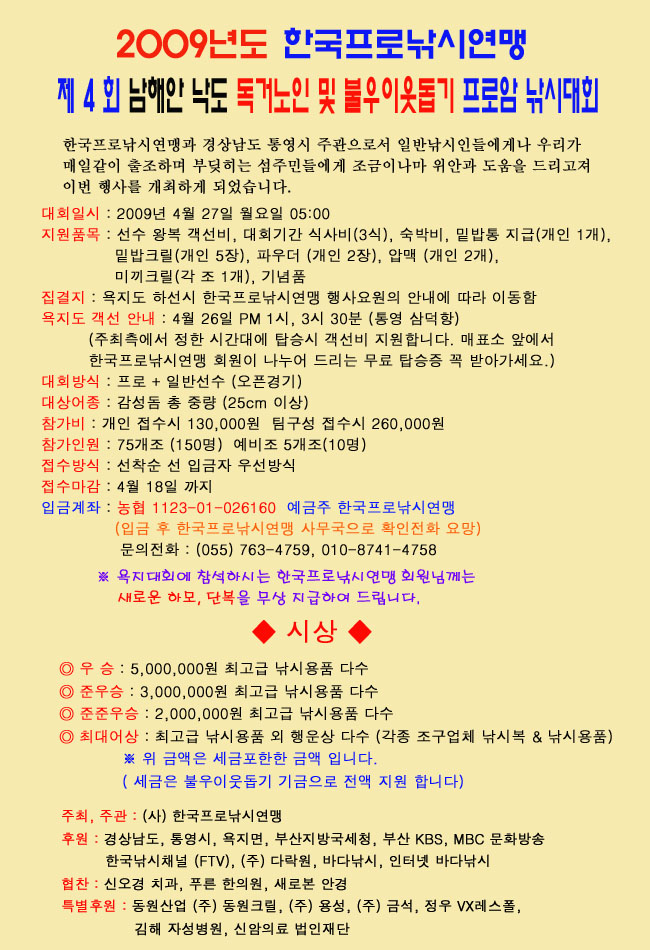 2009년도 한국프로낚시연맹

제 4 회 남해안 낙도 독거노인 및 불우이웃돕기 프로암 낚시대회

한국프로낚시연맹과 경상남도 통영시 주관으로서 일반낚시인들에게나 우리가 매일같이 출조하며 부딪히는 섬주민들에게 조금이나마 위안과 도움을 드리고져 이번 행사를 개최하게 되었습니다.

대회일시 : 2009년 4월 27일 월요일 05:00
지원품목 : 선수 왕복 객선비, 대회기간 식사비(3식), 숙박비, 밑밥통 지급(개인 1개), 밑밥크릴(개인 5장), 파우더 (개인 2장), 압맥 (개인 2개), 미끼크릴(각 조 1개), 기념품
집결지 : 욕지도 하선시 한국프로낚시연맹 행사요원의 안내에 따라 이동함
욕지도 객선 안내 : 4월 26일 PM 1시, 3시 30분 (통영 삼덕항)
(주최측에서 정한 시간대에 탑승시 객선비 지원합니다. 매표소 앞에서 한국프로낚시연맹 회원이 나누어 드리는 무료 탑승증 꼭 받아가세요.)
대회방식 : 프로 + 일반선수 (오픈경기)
대상어종 : 감성돔 총 중량 (25cm 이상)
참가비 : 개인 접수시 130,000원 팀구성 접수시 260,000원
참가인원 : 75개조 (150명) 예비조 5개조(10명)
접수방식 : 선착순 선 입금자 우선방식
접수마감 : 4월 18일 까지
입금계좌 : 농협 1123-01-026160 예금주 한국프로낚시연맹
(입금 후 한국프로낚시연맹 사무국으로 확인전화 요망)
문의전화 : (055) 763-4759, 010-8741-4758

※ 욕지대회에 참석하시는 한국프로낚시연맹 회원님께는 새로운 하모, 단복을 무상 지급하여 드립니다.

◆ 시상 ◆

◎ 우 승 : 5,000,000원 최고급 낚시용품 다수
◎ 준우승 : 3,000,000원 최고급 낚시용품 다수
◎ 준준우승 : 2,000,000원 최고급 낚시용품 다수
◎ 최대어상 : 최고급 낚시용품 외 행운상 다수 (각종 조구업체 낚시복 & 낚시용품)
※ 위 금액은 세금포한한 금액 입니다.
( 세금은 불우이웃돕기 기금으로 전액 지원 합니다)

주최, 주관 : (사) 한국프로낚시연맹
후원 : 경상남도, 통영시, 욕지면, 부산지방국세청, 부산 KBS, MBC 문화방송 한국낚시채널 (FTV), (주) 다락원, 바다낚시, 인터넷 바다낚시
협찬 : 신오경 치과, 푸른 한의원, 새로본 안경
특별후원 : 동원산업 (주) 동원크릴, (주) 용성, (주) 금석, 정우 VX레스폴, 김해 자성병원, 신암의료 법인재단